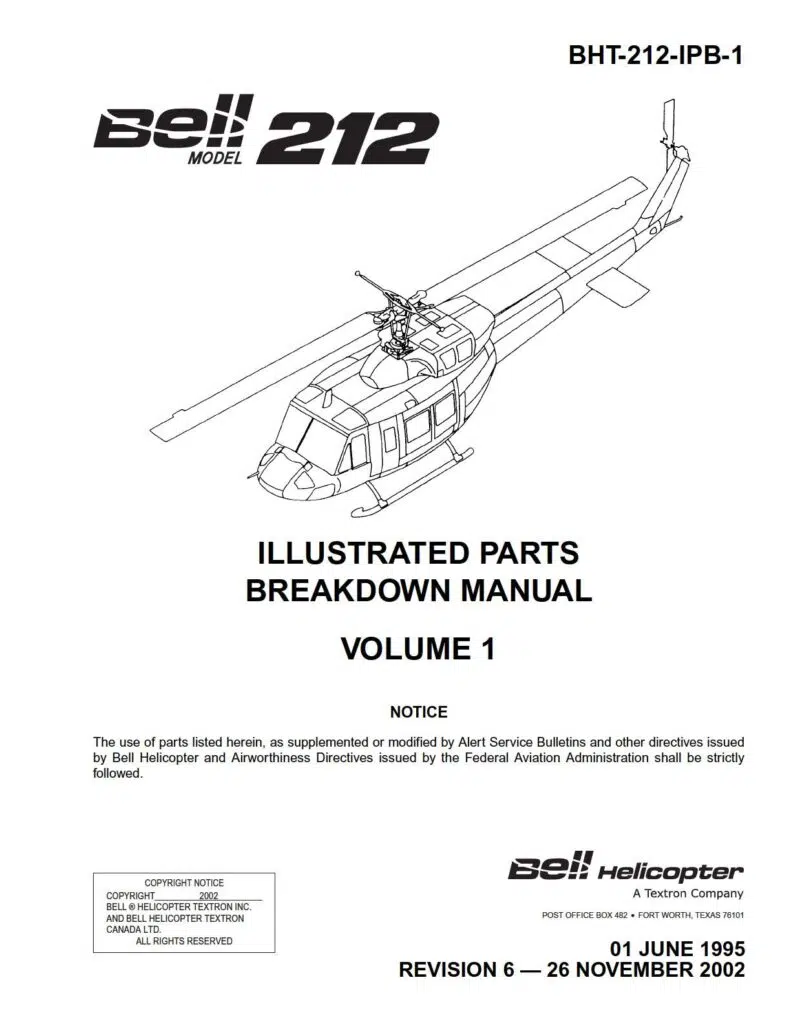 BHT-212-IPB-1

Bell MODEL 212

ILLUSTRATED PARTS BREAKDOWN MANUAL

VOLUME 1

NOTICE

The use of parts listed herein, as supplemented or modified by Alert Service Bulletins and other directives issued by Bell Helicopter and Airworthiness Directives issued by the Federal Aviation Administration shall be strictly followed.

COPYRIGHT NOTICE
COPYRIGHT 2002
BELL ® HELICOPTER TEXTRON INC.
AND BELL HELICOPTER TEXTRON
CANADA LTD.
ALL RIGHTS RESERVED

Bell Helicopter
A Textron Company

POST OFFICE BOX 482 • FORT WORTH, TEXAS 76101

01 JUNE 1995
REVISION 6 — 26 NOVEMBER 2002